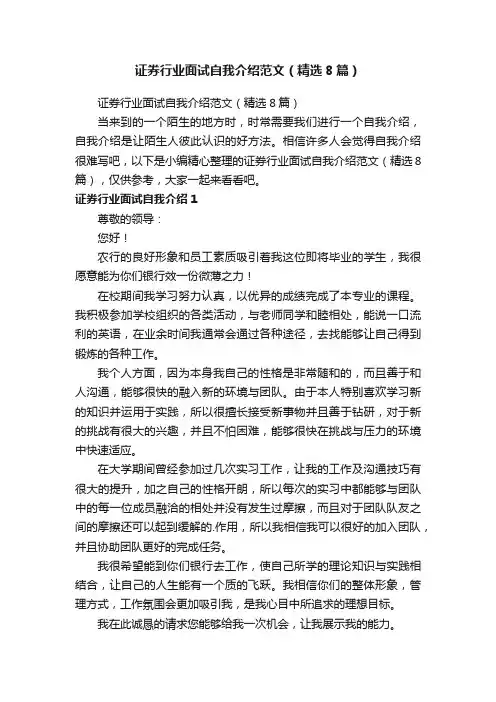 证券行业面试自我介绍范文（精选8篇）

证券行业面试自我介绍范文（精选8篇）

当来到的一个陌生的地方时，时常需要我们进行一个自我介绍，自我介绍是让陌生人彼此认识的好方法。相信许多人会觉得自我介绍很难写吧，以下是小编精心整理的证券行业面试自我介绍范文（精选8篇），仅供参考，大家一起来看看吧。

证券行业面试自我介绍1

尊敬的领导：

您好！

农行的良好形象和员工素质吸引着我这位即将毕业的学生，我很愿意能为你们银行效一份微薄之力！

在校期间我学习努力认真，以优异的成绩完成了本专业的课程。我积极参加学校组织的各类活动，与老师同学和睦相处，能说一口流利的英语，在业余时间我通常会通过各种途径，去找能够让自己得到锻炼的各种工作。

我个人方面，因为本身我自己的性格是非常随和的，而且善于和人沟通，能够很快的融入新的环境与团队。由于本人特别喜欢学习新的知识并运用于实践，所以很擅长接受新事物并且善于钻研，对于新的挑战有很大的兴趣，并且不怕困难，能够很快在挑战与压力的环境中快速适应。

在大学期间曾经参加过几次实习工作，让我的工作及沟通技巧有很大的提升，加之自己的性格开朗，所以每次的实习中都能够与团队中的每一位成员融洽的相处并没有发生过摩擦，而且对于团队队友之间的摩擦还可以起到缓解的.作用，所以我相信我可以很好的加入团队，并且协助团队更好的完成任务。

我很希望能到你们银行去工作，使自己所学的理论知识与实践相结合，让自己的人生能有一个质的飞跃。我相信你们的整体形象，管理方式，工作氛围会更加吸引我，是我心目中所追求的理想目标。

我在此诚恳的请求您能够给我一次机会，让我展示我的能力。